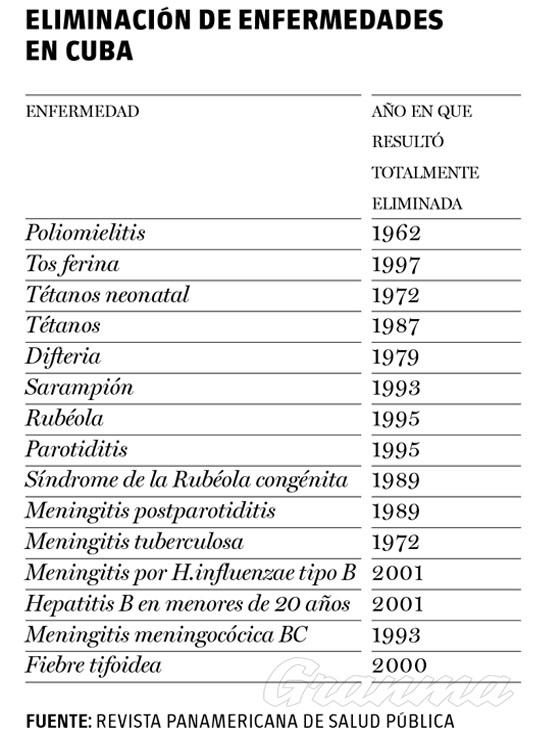 ELIMINACIÓN DE ENFERMEDADES EN CUBA

| ENFERMEDAD | AÑO EN QUE RESULTÓ TOTALMENTE ELIMINADA |
|---|---|
| Poliomielitis | 1962 |
| Tos ferina | 1997 |
| Tétanos neonatal | 1972 |
| Tétanos | 1987 |
| Difteria | 1979 |
| Sarampión | 1993 |
| Rubéola | 1995 |
| Parotiditis | 1995 |
| Síndrome de la Rubéola congénita | 1989 |
| Meningitis postparotiditis | 1989 |
| Meningitis tuberculosa | 1972 |
| Meningitis por H.influenzae tipo B | 2001 |
| Hepatitis B en menores de 20 años | 2001 |
| Meningitis meningocócica BC | 1993 |
| Fiebre tifoidea | 2000 |

Granma

FUENTE: REVISTA PANAMERICANA DE SALUD PÚBLICA